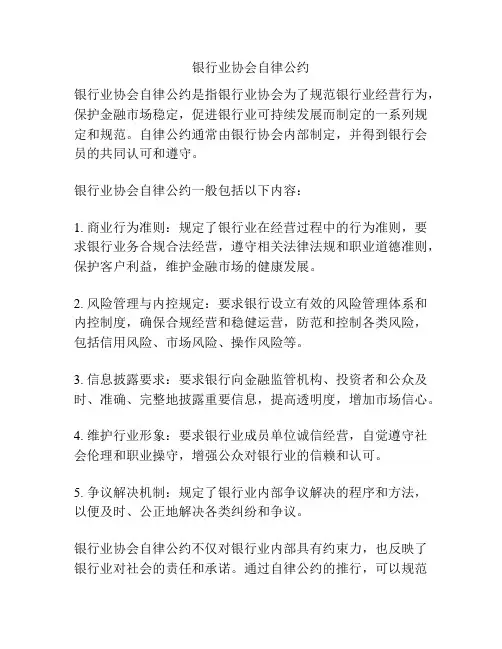 银行业协会自律公约

银行业协会自律公约是指银行业协会为了规范银行业经营行为，保护金融市场稳定，促进银行业可持续发展而制定的一系列规定和规范。自律公约通常由银行协会内部制定，并得到银行会员的共同认可和遵守。

银行业协会自律公约一般包括以下内容：

1. 商业行为准则：规定了银行业在经营过程中的行为准则，要求银行业务合规合法经营，遵守相关法律法规和职业道德准则，保护客户利益，维护金融市场的健康发展。

2. 风险管理与内控规定：要求银行设立有效的风险管理体系和内控制度，确保合规经营和稳健运营，防范和控制各类风险，包括信用风险、市场风险、操作风险等。

3. 信息披露要求：要求银行向金融监管机构、投资者和公众及时、准确、完整地披露重要信息，提高透明度，增加市场信心。

4. 维护行业形象：要求银行业成员单位诚信经营，自觉遵守社会伦理和职业操守，增强公众对银行业的信赖和认可。

5. 争议解决机制：规定了银行业内部争议解决的程序和方法，以便及时、公正地解决各类纠纷和争议。

银行业协会自律公约不仅对银行业内部具有约束力，也反映了银行业对社会的责任和承诺。通过自律公约的推行，可以规范